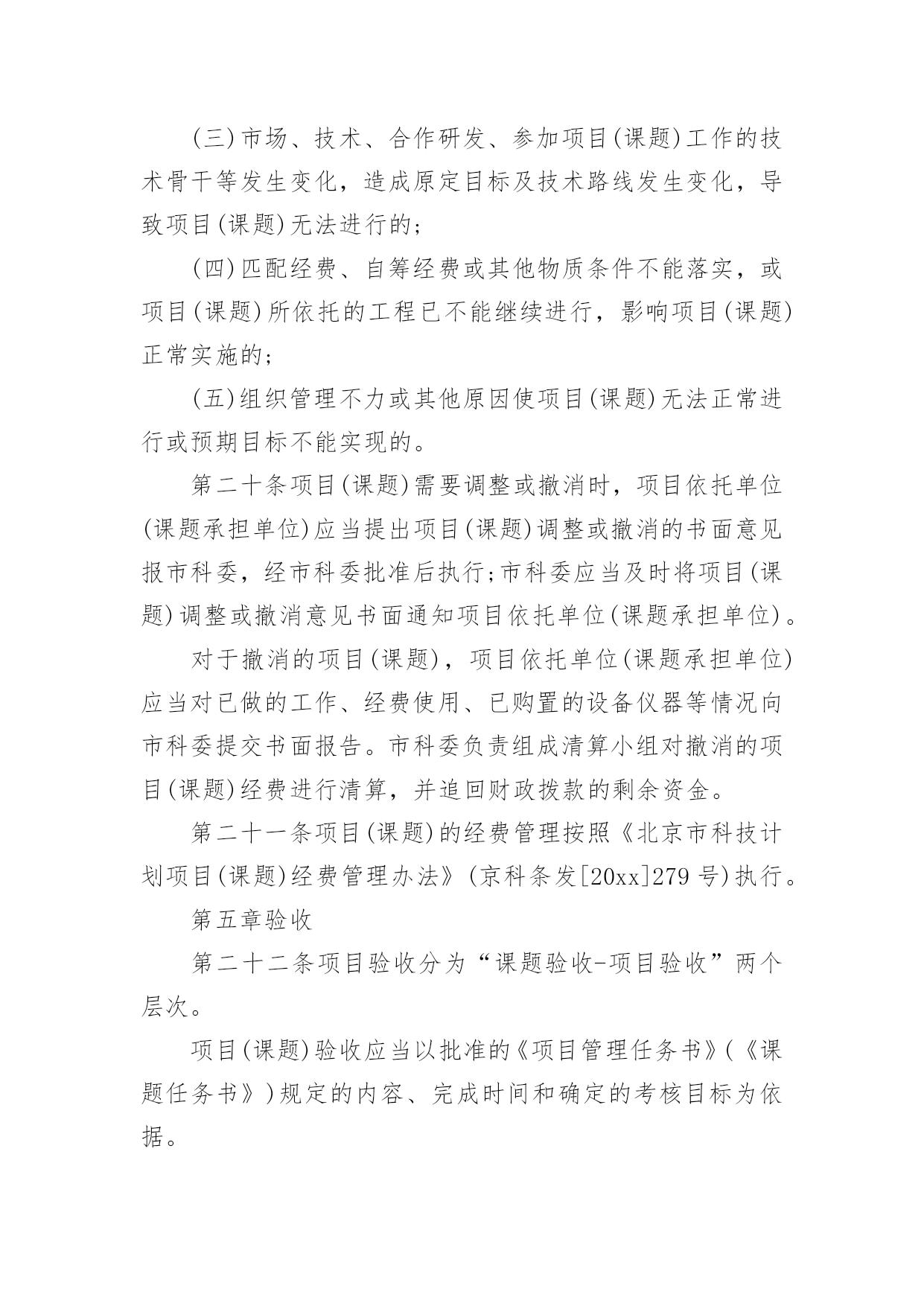 (三)市场、技术、合作研发、参加项目(课题)工作的技术骨干等发生变化，造成原定目标及技术路线发生变化，导致项目(课题)无法进行的;

(四)匹配经费、自筹经费或其他物质条件不能落实，或项目(课题)所依托的工程已不能继续进行，影响项目(课题)正常实施的;

(五)组织管理不力或其他原因使项目(课题)无法正常进行或预期目标不能实现的。

第二十条项目(课题)需要调整或撤消时，项目依托单位(课题承担单位)应当提出项目(课题)调整或撤消的书面意见报市科委，经市科委批准后执行;市科委应当及时将项目(课题)调整或撤消意见书面通知项目依托单位(课题承担单位)。

对于撤消的项目(课题)，项目依托单位(课题承担单位)应当对已做的工作、经费使用、已购置的设备仪器等情况向市科委提交书面报告。市科委负责组成清算小组对撤消的项目(课题)经费进行清算，并追回财政拨款的剩余资金。

第二十一条项目(课题)的经费管理按照《北京市科技计划项目(课题)经费管理办法》(京科条发[20xx]279号)执行。

第五章验收

第二十二条项目验收分为“课题验收-项目验收”两个层次。

项目(课题)验收应当以批准的《项目管理任务书》(《课题任务书》)规定的内容、完成时间和确定的考核目标为依据。